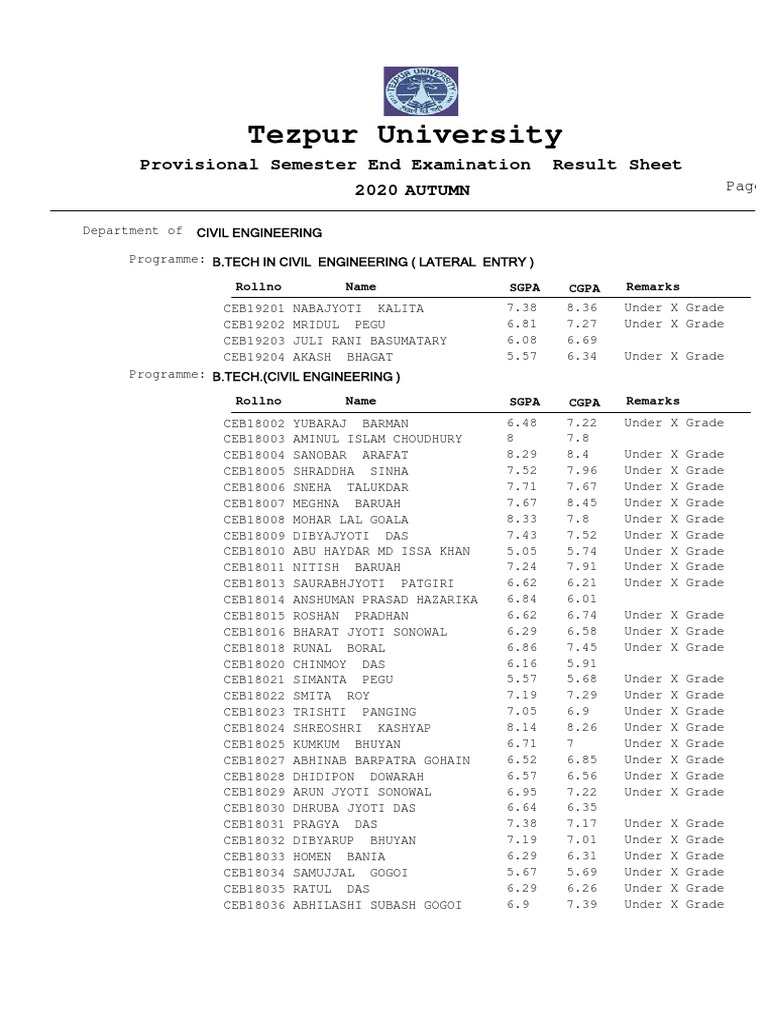 TEZPUR UNIVERSITY

Tezpur University

Provisional Semester End Examination Result Sheet

2020 AUTUMN

Pag

Department of CIVIL ENGINEERING

Programme: B.TECH IN CIVIL ENGINEERING ( LATERAL ENTRY )

| Rollno | Name | SGPA | CGPA | Remarks |
|---|---|---|---|---|
| CEB19201 | NABAJYOTI KALITA | 7.38 | 8.36 | Under X Grade |
| CEB19202 | MRIDUL PEGU | 6.81 | 7.27 | Under X Grade |
| CEB19203 | JULI RANI BASUMATARY | 6.08 | 6.69 | |
| CEB19204 | AKASH BHAGAT | 5.57 | 6.34 | Under X Grade |

Programme: B.TECH.(CIVIL ENGINEERING )

| Rollno | Name | SGPA | CGPA | Remarks |
|---|---|---|---|---|
| CEB18002 | YUBARAJ BARMAN | 6.48 | 7.22 | Under X Grade |
| CEB18003 | AMINUL ISLAM CHOUDHURY | 8 | 7.8 | |
| CEB18004 | SANOBAR ARAFAT | 8.29 | 8.4 | Under X Grade |
| CEB18005 | SHRADDHA SINHA | 7.52 | 7.96 | Under X Grade |
| CEB18006 | SNEHA TALUKDAR | 7.71 | 7.67 | Under X Grade |
| CEB18007 | MEGHNA BARUAH | 7.67 | 8.45 | Under X Grade |
| CEB18008 | MOHAR LAL GOALA | 8.33 | 7.8 | Under X Grade |
| CEB18009 | DIBYAJYOTI DAS | 7.43 | 7.52 | Under X Grade |
| CEB18010 | ABU HAYDAR MD ISSA KHAN | 5.05 | 5.74 | Under X Grade |
| CEB18011 | NITISH BARUAH | 7.24 | 7.91 | Under X Grade |
| CEB18013 | SAURABHJYOTI PATGIRI | 6.62 | 6.21 | Under X Grade |
| CEB18014 | ANSHUMAN PRASAD HAZARIKA | 6.84 | 6.01 | |
| CEB18015 | ROSHAN PRADHAN | 6.62 | 6.74 | Under X Grade |
| CEB18016 | BHARAT JYOTI SONOWAL | 6.29 | 6.58 | Under X Grade |
| CEB18018 | RUNAL BORAL | 6.86 | 7.45 | Under X Grade |
| CEB18020 | CHINMOY DAS | 6.16 | 5.91 | |
| CEB18021 | SIMANTA PEGU | 5.57 | 5.68 | Under X Grade |
| CEB18022 | SMITA ROY | 7.19 | 7.29 | Under X Grade |
| CEB18023 | TRISHTI PANGING | 7.05 | 6.9 | Under X Grade |
| CEB18024 | SHREOSHRI KASHYAP | 8.14 | 8.26 | Under X Grade |
| CEB18025 | KUMKUM BHUYAN | 6.71 | 7 | Under X Grade |
| CEB18027 | ABHINAB BARPATRA GOHAIN | 6.52 | 6.85 | Under X Grade |
| CEB18028 | DHIDIPON DOWARAH | 6.57 | 6.56 | Under X Grade |
| CEB18029 | ARUN JYOTI SONOWAL | 6.95 | 7.22 | Under X Grade |
| CEB18030 | DHRUBA JYOTI DAS | 6.64 | 6.35 | |
| CEB18031 | PRAGYA DAS | 7.38 | 7.17 | Under X Grade |
| CEB18032 | DIBYARUP BHUYAN | 7.19 | 7.01 | Under X Grade |
| CEB18033 | HOMEN BANIA | 6.29 | 6.31 | Under X Grade |
| CEB18034 | SAMUJJAL GOGOI | 5.67 | 5.69 | Under X Grade |
| CEB18035 | RATUL DAS | 6.29 | 6.26 | Under X Grade |
| CEB18036 | ABHILASHI SUBASH GOGOI | 6.9 | 7.39 | Under X Grade |